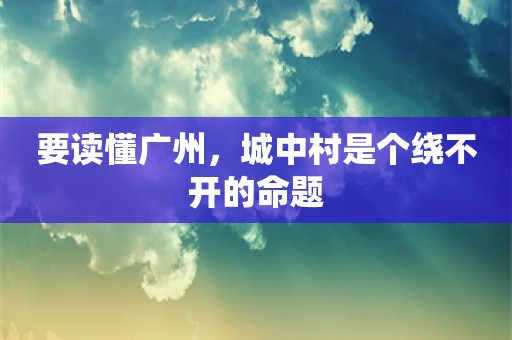 要读懂广州，城中村是个绕不开的命题